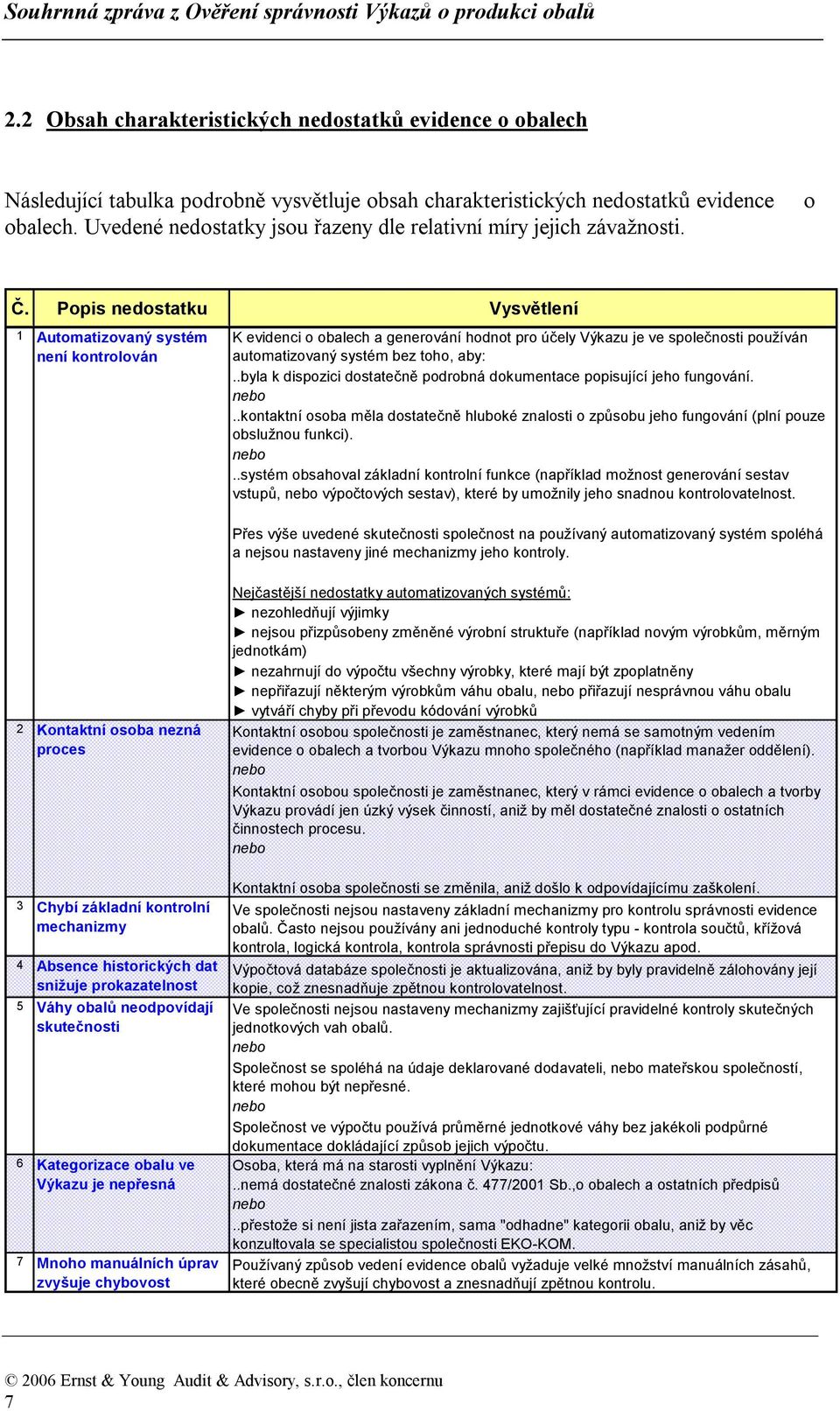 Souhrnná zpráva z Ověření správnosti Výkazů o produkci obalů

2.2 Obsah charakteristických nedostatků evidence o obalech

Následující tabulka podrobně vysvětluje obsah charakteristických nedostatků evidence o obalech. Uvedené nedostatky jsou řazeny dle relativní míry jejich závažnosti.

| Č. | Popis nedostatku | Vysvětlení |
|---|---|---|
| 1 | Automatizovaný systém není kontrolován | K evidenci o obalech a generování hodnot pro účely Výkazu je ve společnosti používán automatizovaný systém bez toho, aby: ..byla k dispozici dostatečně podrobná dokumentace popisující jeho fungování. nebo ..kontaktní osoba měla dostatečně hluboké znalosti o způsobu jeho fungování (plní pouze obslužnou funkci). nebo ..systém obsahoval základní kontrolní funkce (například možnost generování sestav vstupů, nebo výpočtových sestav), které by umožnily jeho snadnou kontrolovatelnost. Přes výše uvedené skutečnosti společnost na používaný automatizovaný systém spoléhá a nejsou nastaveny jiné mechanizmy jeho kontroly. Nejčastější nedostatky automatizovaných systémů: ► nezohledňují výjimky ► nejsou přizpůsobeny změněné výrobní struktuře (například novým výrobkům, měrným jednotkám) ► nezahrnují do výpočtu všechny výrobky, které mají být zpoplatněny ► nepřiřazují některým výrobkům váhu obalu, nebo přiřazují nesprávnou váhu obalu ► vytváří chyby při převodu kódování výrobků |
| 2 | Kontaktní osoba nezná proces | Kontaktní osobou společnosti je zaměstnanec, který nemá se samotným vedením evidence o obalech a tvorbou Výkazu mnoho společného (například manažer oddělení). nebo Kontaktní osobou společnosti je zaměstnanec, který v rámci evidence o obalech a tvorby Výkazu provádí jen úzký výsek činností, aniž by měl dostatečné znalosti o ostatních činnostech procesu. nebo Kontaktní osoba společnosti se změnila, aniž došlo k odpovídajícímu zaškolení. |
| 3 | Chybí základní kontrolní mechanizmy | Ve společnosti nejsou nastaveny základní mechanizmy pro kontrolu správnosti evidence obalů. Často nejsou používány ani jednoduché kontroly typu - kontrola součtů, křížová kontrola, logická kontrola, kontrola správnosti přepisu do Výkazu apod. |
| 4 | Absence historických dat snižuje prokazatelnost | Výpočtová databáze společnosti je aktualizována, aniž by byly pravidelně zálohovány její kopie, což znesnadňuje zpětnou kontrolovatelnost. |
| 5 | Váhy obalů neodpovídají skutečnosti | Ve společnosti nejsou nastaveny mechanizmy zajišťující pravidelné kontroly skutečných jednotkových vah obalů. nebo Společnost se spoléhá na údaje deklarované dodavateli, nebo mateřskou společností, které mohou být nepřesné. nebo Společnost ve výpočtu používá průměrné jednotkové váhy bez jakékoli podpůrné dokumentace dokládající způsob jejich výpočtu. |
| 6 | Kategorizace obalu ve Výkazu je nepřesná | Osoba, která má na starosti vyplnění Výkazu: ..nemá dostatečné znalosti zákona č. 477/2001 Sb.,o obalech a ostatních předpisů nebo ..přestože si není jista zařazením, sama "odhadne" kategorii obalu, aniž by věc konzultovala se specialistou společnosti EKO-KOM. |
| 7 | Mnoho manuálních úprav zvyšuje chybovost | Používaný způsob vedení evidence obalů vyžaduje velké množství manuálních zásahů, které obecně zvyšují chybovost a znesnadňují zpětnou kontrolu. |

© 2006 Ernst & Young Audit & Advisory, s.r.o., člen koncernu
7